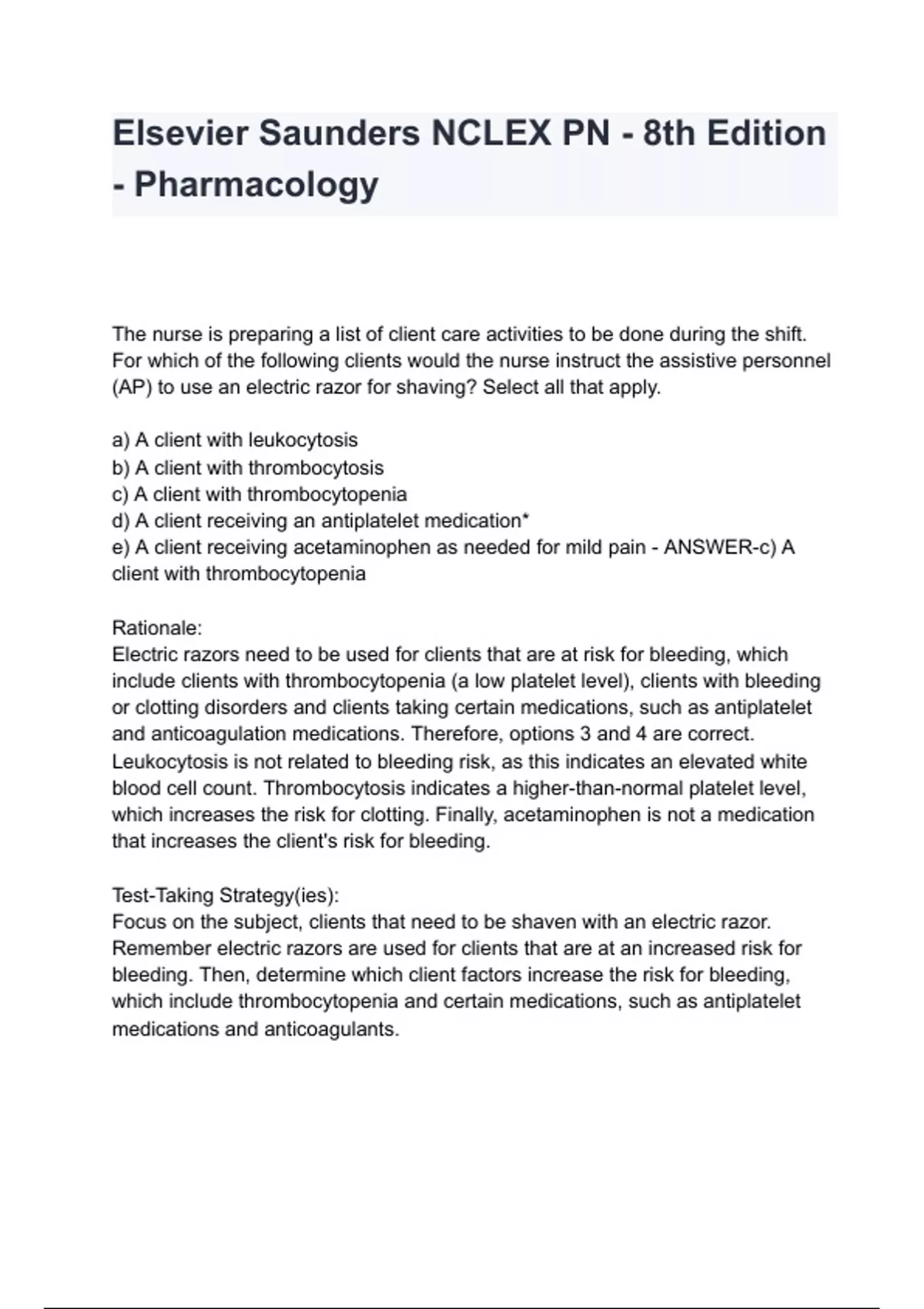 Elsevier Saunders NCLEX PN - 8th Edition - Pharmacology

The nurse is preparing a list of client care activities to be done during the shift. For which of the following clients would the nurse instruct the assistive personnel (AP) to use an electric razor for shaving? Select all that apply.

a) A client with leukocytosis
b) A client with thrombocytosis
c) A client with thrombocytopenia
d) A client receiving an antiplatelet medication*
e) A client receiving acetaminophen as needed for mild pain - ANSWER-c) A client with thrombocytopenia

Rationale:
Electric razors need to be used for clients that are at risk for bleeding, which include clients with thrombocytopenia (a low platelet level), clients with bleeding or clotting disorders and clients taking certain medications, such as antiplatelet and anticoagulation medications. Therefore, options 3 and 4 are correct. Leukocytosis is not related to bleeding risk, as this indicates an elevated white blood cell count. Thrombocytosis indicates a higher-than-normal platelet level, which increases the risk for clotting. Finally, acetaminophen is not a medication that increases the client's risk for bleeding.

Test-Taking Strategy(ies):
Focus on the subject, clients that need to be shaven with an electric razor. Remember electric razors are used for clients that are at an increased risk for bleeding. Then, determine which client factors increase the risk for bleeding, which include thrombocytopenia and certain medications, such as antiplatelet medications and anticoagulants.